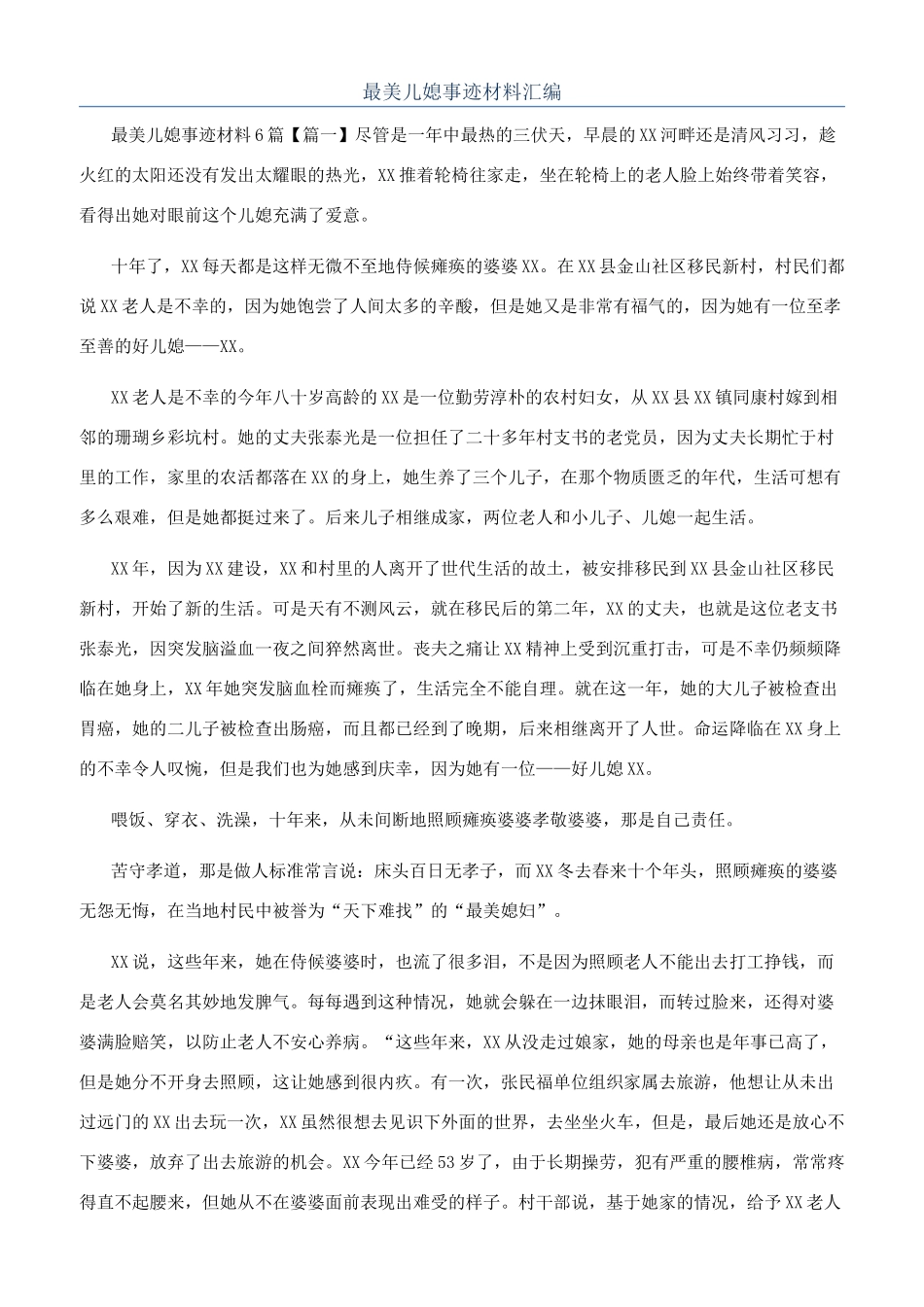 最美儿媳事迹材料汇编

最美儿媳事迹材料6篇【篇一】尽管是一年中最热的三伏天，早晨的XX河畔还是清风习习，趁火红的太阳还没有发出太耀眼的热光，XX推着轮椅往家走，坐在轮椅上的老人脸上始终带着笑容，看得出她对眼前这个儿媳充满了爱意。

十年了，XX每天都是这样无微不至地侍候瘫痪的婆婆XX。在XX县金山社区移民新村，村民们都说XX老人是不幸的，因为她饱尝了人间太多的辛酸，但是她又是非常有福气的，因为她有一位至孝至善的好儿媳——XX。

XX老人是不幸的今年八十岁高龄的XX是一位勤劳淳朴的农村妇女，从XX县XX镇同康村嫁到相邻的珊瑚乡彩坑村。她的丈夫张泰光是一位担任了二十多年村支书的老党员，因为丈夫长期忙于村里的工作，家里的农活都落在XX的身上，她生养了三个儿子，在那个物质匮乏的年代，生活可想有多么艰难，但是她都挺过来了。后来儿子相继成家，两位老人和小儿子、儿媳一起生活。

XX年，因为XX建设，XX和村里的人离开了世代生活的故土，被安排移民到XX县金山社区移民新村，开始了新的生活。可是天有不测风云，就在移民后的第二年，XX的丈夫，也就是这位老支书张泰光，因突发脑溢血一夜之间猝然离世。丧夫之痛让XX精神上受到沉重打击，可是不幸仍频频降临在她身上，XX年她突发脑血栓而瘫痪了，生活完全不能自理。就在这一年，她的大儿子被检查出胃癌，她的二儿子被检查出肠癌，而且都已经到了晚期，后来相继离开了人世。命运降临在XX身上的不幸令人叹惋，但是我们也为她感到庆幸，因为她有一位——好儿媳XX。

喂饭、穿衣、洗澡，十年来，从未间断地照顾瘫痪婆婆孝敬婆婆，那是自己责任。

苦守孝道，那是做人标准常言说：床头百日无孝子，而XX冬去春来十个年头，照顾瘫痪的婆婆无怨无悔，在当地村民中被誉为“天下难找”的“最美媳妇”。

XX说，这些年来，她在侍候婆婆时，也流了很多泪，不是因为照顾老人不能出去打工挣钱，而是老人会莫名其妙地发脾气。每每遇到这种情况，她就会躲在一边抹眼泪，而转过脸来，还得对婆婆满脸赔笑，以防止老人不安心养病。“这些年来，XX从没走过娘家，她的母亲也是年事已高了，但是她分不开身去照顾，这让她感到很内疚。有一次，张民福单位组织家属去旅游，他想让从未出过远门的XX出去玩一次，XX虽然很想去见识下外面的世界，去坐坐火车，但是，最后她还是放心不下婆婆，放弃了出去旅游的机会。XX今年已经53岁了，由于长期操劳，犯有严重的腰椎病，常常疼得直不起腰来，但她从不在婆婆面前表现出难受的样子。村干部说，基于她家的情况，给予XX老人